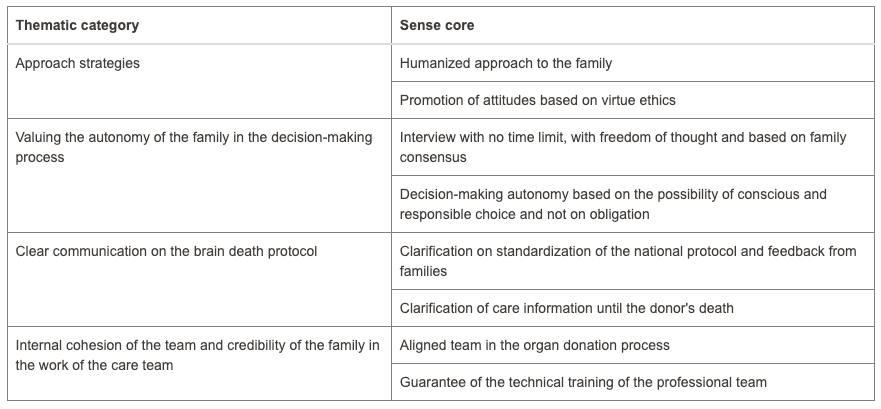 | Thematic category | Sense core |
|---|---|
| Approach strategies | Humanized approach to the family |
| | Promotion of attitudes based on virtue ethics |
| Valuing the autonomy of the family in the decision-making process | Interview with no time limit, with freedom of thought and based on family consensus |
| | Decision-making autonomy based on the possibility of conscious and responsible choice and not on obligation |
| Clear communication on the brain death protocol | Clarification on standardization of the national protocol and feedback from families |
| | Clarification of care information until the donor's death |
| Internal cohesion of the team and credibility of the family in the work of the care team | Aligned team in the organ donation process |
| | Guarantee of the technical training of the professional team |